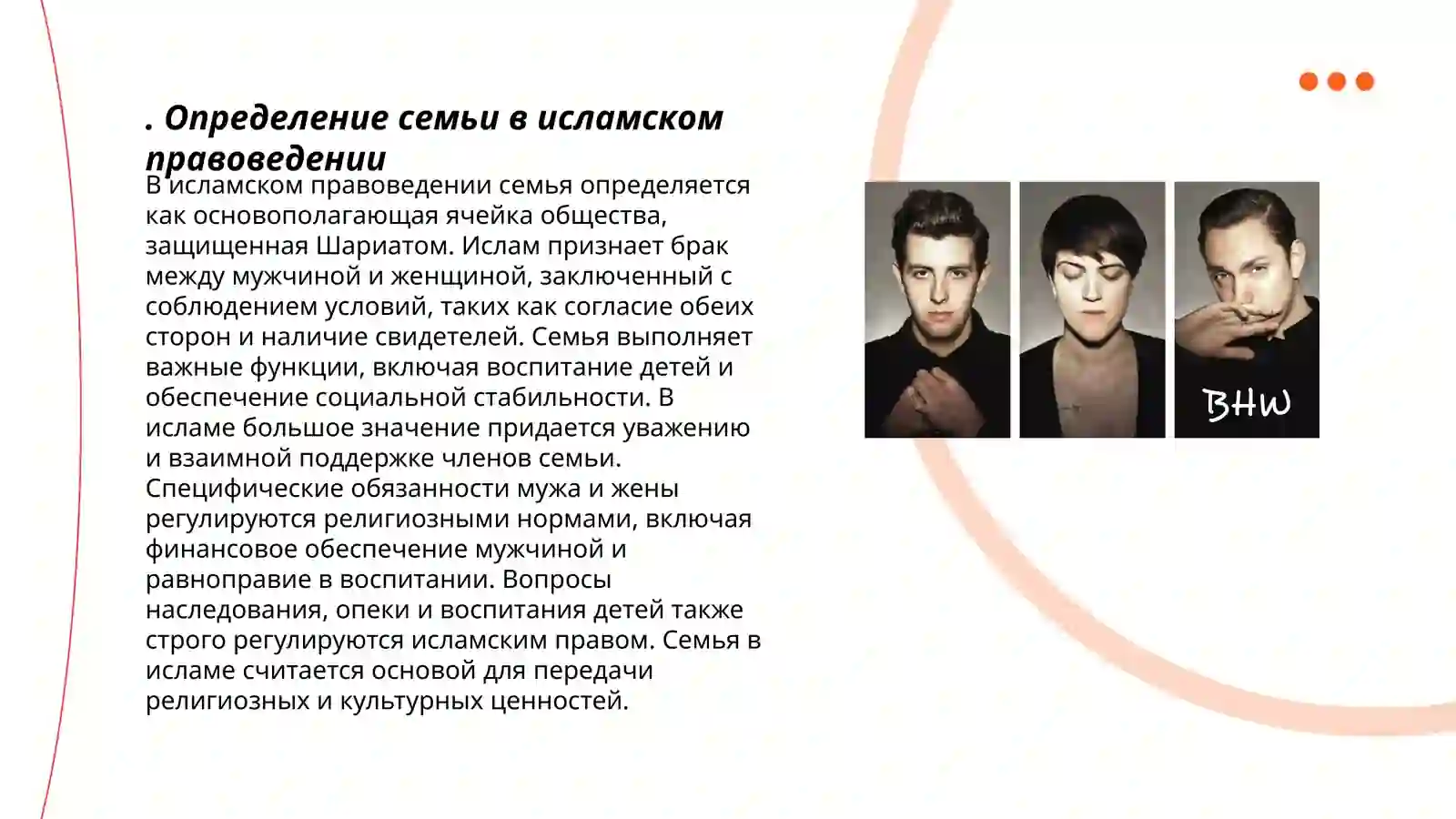 . Определение семьи в исламском правоведении

В исламском правоведении семья определяется как основополагающая ячейка общества, защищенная Шариатом. Ислам признает брак между мужчиной и женщиной, заключенный с соблюдением условий, таких как согласие обеих сторон и наличие свидетелей. Семья выполняет важные функции, включая воспитание детей и обеспечение социальной стабильности. В исламе большое значение придается уважению и взаимной поддержке членов семьи. Специфические обязанности мужа и жены регулируются религиозными нормами, включая финансовое обеспечение мужчиной и равноправие в воспитании. Вопросы наследования, опеки и воспитания детей также строго регулируются исламским правом. Семья в исламе считается основой для передачи религиозных и культурных ценностей.

BHW